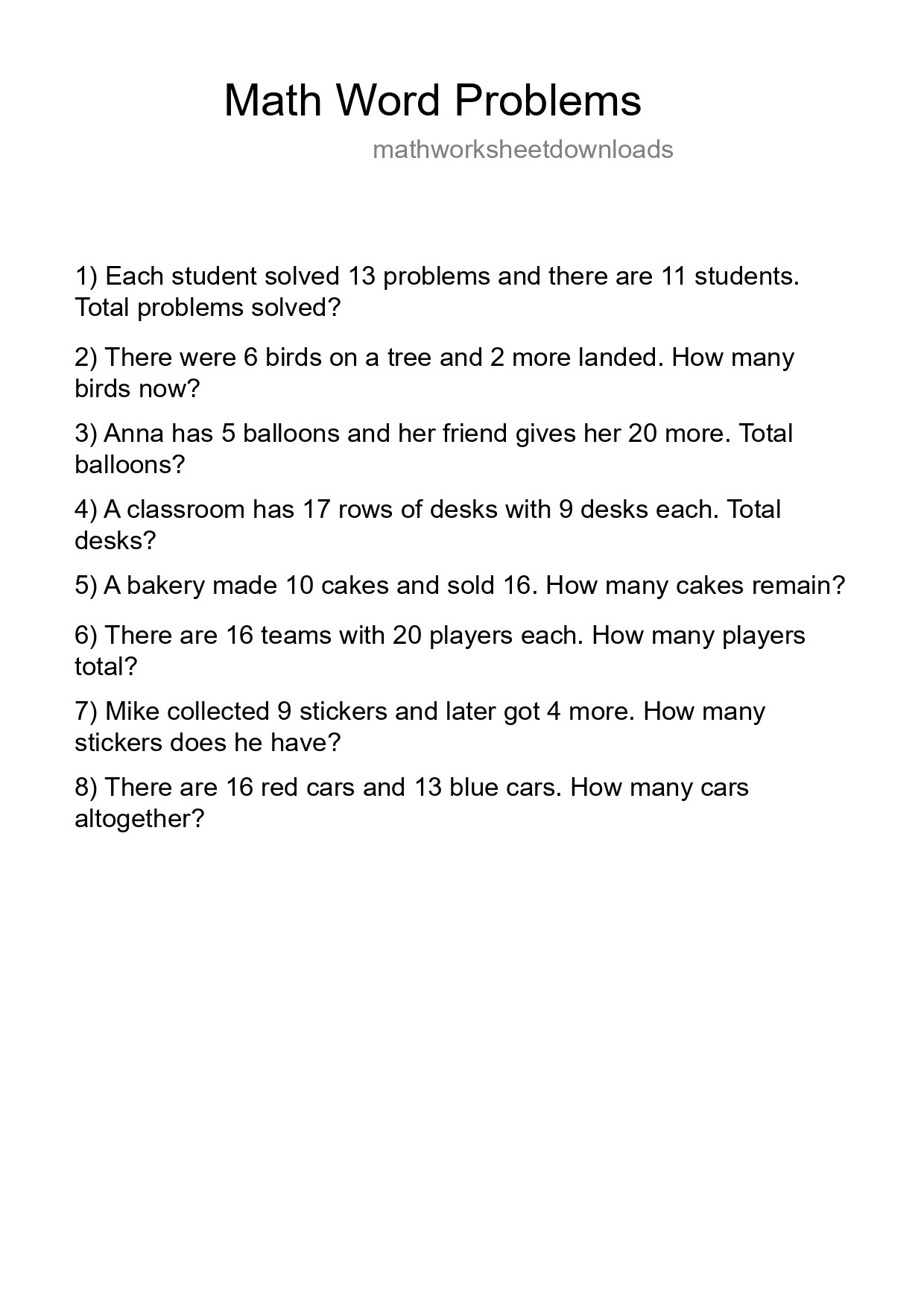 Math Word Problems

mathworksheetdownloads

1) Each student solved 13 problems and there are 11 students. Total problems solved?

2) There were 6 birds on a tree and 2 more landed. How many birds now?

3) Anna has 5 balloons and her friend gives her 20 more. Total balloons?

4) A classroom has 17 rows of desks with 9 desks each. Total desks?

5) A bakery made 10 cakes and sold 16. How many cakes remain?

6) There are 16 teams with 20 players each. How many players total?

7) Mike collected 9 stickers and later got 4 more. How many stickers does he have?

8) There are 16 red cars and 13 blue cars. How many cars altogether?